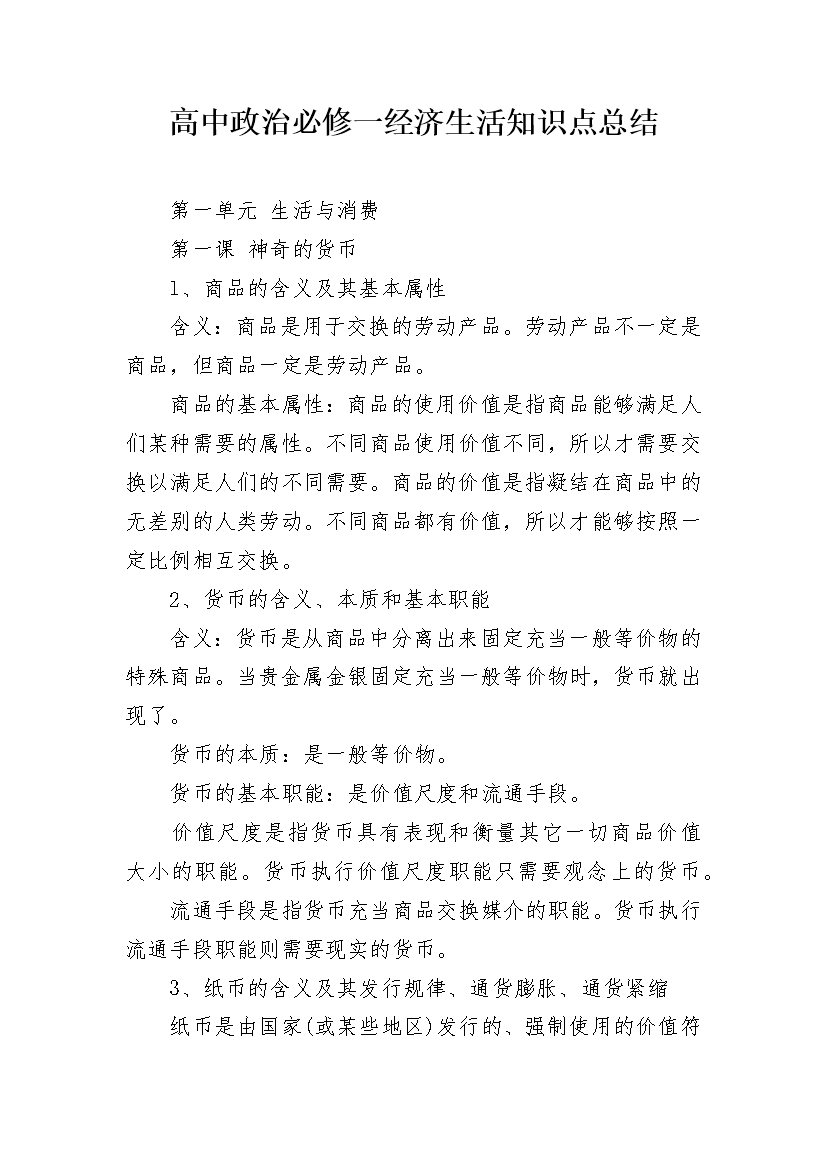 高中政治必修一经济生活知识点总结

第一单元 生活与消费

第一课 神奇的货币

1、商品的含义及其基本属性

含义：商品是用于交换的劳动产品。劳动产品不一定是商品，但商品一定是劳动产品。

商品的基本属性：商品的使用价值是指商品能够满足人们某种需要的属性。不同商品使用价值不同，所以才需要交换以满足人们的不同需要。商品的价值是指凝结在商品中的无差别的人类劳动。不同商品都有价值，所以才能够按照一定比例相互交换。

2、货币的含义、本质和基本职能

含义：货币是从商品中分离出来固定充当一般等价物的特殊商品。当贵金属金银固定充当一般等价物时，货币就出现了。

货币的本质：是一般等价物。

货币的基本职能：是价值尺度和流通手段。

价值尺度是指货币具有表现和衡量其它一切商品价值大小的职能。货币执行价值尺度职能只需要观念上的货币。

流通手段是指货币充当商品交换媒介的职能。货币执行流通手段职能则需要现实的货币。

3、纸币的含义及其发行规律、通货膨胀、通货紧缩

纸币是由国家(或某些地区)发行的、强制使用的价值符